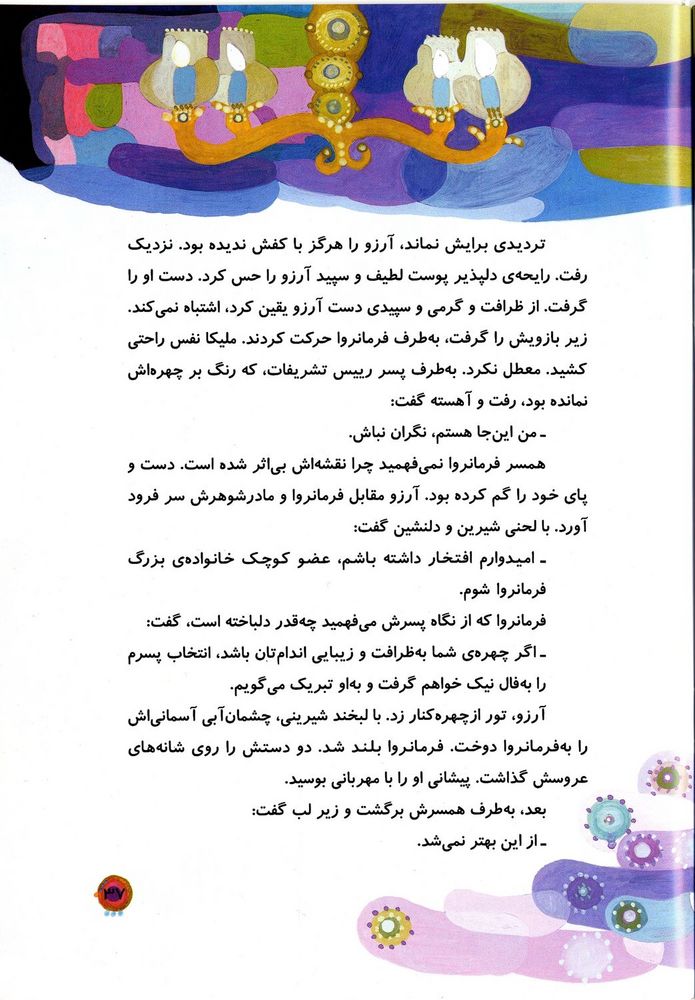 تردیدی برایش نماند، آرزو را هرگز با کفش ندیده بود. نزدیک رفت. رایحه‌ی دلپذیر پوست لطیف و سپید آرزو را حس کرد. دست او را گرفت. از ظرافت و گرمی و سپیدی دست آرزو یقین کرد، اشتباه نمی‌کند. زیر بازویش را گرفت، به‌طرف فرمانروا حرکت کردند. ملیکا نفس راحتی کشید. معطل نکرد. به‌طرف پسر رییس تشریفات، که رنگ بر چهره‌اش نمانده بود، رفت و آهسته گفت:

ـ من این‌جا هستم، نگران نباش.

همسر فرمانروا نمی‌فهمید چرا نقشه‌اش بی‌اثر شده است. دست و پای خود را گم کرده بود. آرزو مقابل فرمانروا و مادرشوهرش سر فرود آورد. با لحنی شیرین و دلنشین گفت:

ـ امیدوارم افتخار داشته باشم، عضو کوچک خانواده‌ی بزرگ فرمانروا شوم.

فرمانروا که از نگاه پسرش می‌فهمید چه‌قدر دلباخته است، گفت:

ـ اگر چهره‌ی شما به‌ظرافت و زیبایی اندام‌تان باشد، انتخاب پسرم را به‌فال نیک خواهم گرفت و به‌او تبریک می‌گویم.

آرزو، تور ازچهره‌کنار زد. با لبخند شیرینی، چشمان‌آبی آسمانی‌اش را به‌فرمانروا دوخت. فرمانروا بلند شد. دو دستش را روی شانه‌های عروسش گذاشت. پیشانی او را با مهربانی بوسید.

بعد، به‌طرف همسرش برگشت و زیر لب گفت:

ـ از این بهتر نمی‌شد.

۳۷